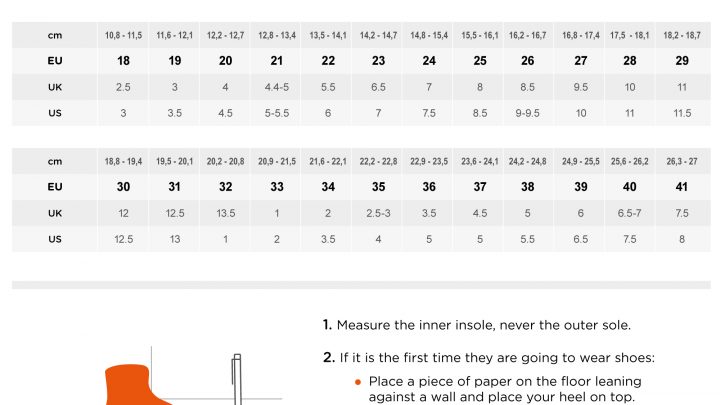 | cm | 10,8 - 11,5 | 11,6 - 12,1 | 12,2 - 12,7 | 12,8 - 13,4 | 13,5 - 14,1 | 14,2 - 14,7 | 14,8 - 15,4 | 15,5 - 16,1 | 16,2 - 16,7 | 16,8 - 17,4 | 17,5 - 18,1 | 18,2 - 18,7 |
|---|---|---|---|---|---|---|---|---|---|---|---|---|
| EU | 18 | 19 | 20 | 21 | 22 | 23 | 24 | 25 | 26 | 27 | 28 | 29 |
| UK | 2.5 | 3 | 4 | 4.4-5 | 5.5 | 6.5 | 7 | 8 | 8.5 | 9.5 | 10 | 11 |
| US | 3 | 3.5 | 4.5 | 5-5.5 | 6 | 7 | 7.5 | 8.5 | 9-9.5 | 10 | 11 | 11.5 |

| cm | 18,8 - 19,4 | 19,5 - 20,1 | 20,2 - 20,8 | 20,9 - 21,5 | 21,6 - 22,1 | 22,2 - 22,8 | 22,9 - 23,5 | 23,6 - 24,1 | 24,2 - 24,8 | 24,9 - 25,5 | 25,6 - 26,2 | 26,3 - 27 |
|---|---|---|---|---|---|---|---|---|---|---|---|---|
| EU | 30 | 31 | 32 | 33 | 34 | 35 | 36 | 37 | 38 | 39 | 40 | 41 |
| UK | 12 | 12.5 | 13.5 | 1 | 2 | 2.5-3 | 3.5 | 4.5 | 5 | 6 | 6.5-7 | 7.5 |
| US | 12.5 | 13 | 1 | 2 | 3.5 | 4 | 5 | 5 | 5.5 | 6.5 | 7.5 | 8 |

1. Measure the inner insole, never the outer sole.

2. If it is the first time they are going to wear shoes:

• Place a piece of paper on the floor leaning against a wall and place your heel on top.